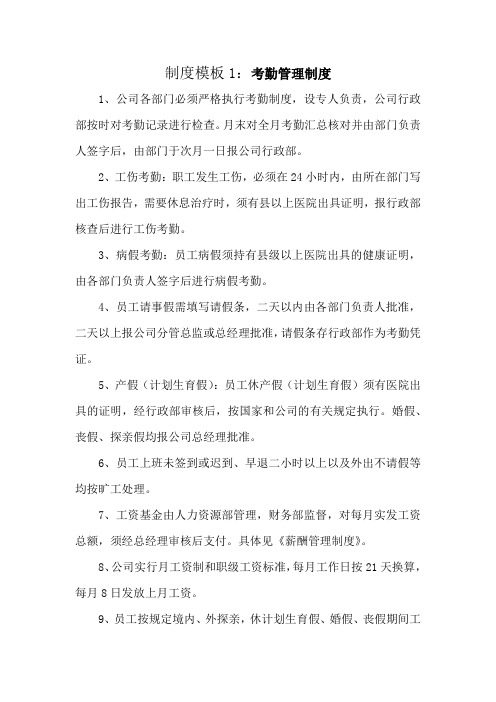 制度模板 1：考勤管理制度

1、公司各部门必须严格执行考勤制度，设专人负责，公司行政部按时对考勤记录进行检查。月末对全月考勤汇总核对并由部门负责人签字后，由部门于次月一日报公司行政部。

2、工伤考勤：职工发生工伤，必须在 24 小时内，由所在部门写出工伤报告，需要休息治疗时，须有县以上医院出具证明，报行政部核查后进行工伤考勤。

3、病假考勤：员工病假须持有县级以上医院出具的健康证明，由各部门负责人签字后进行病假考勤。

4、员工请事假需填写请假条，二天以内由各部门负责人批准，二天以上报公司分管总监或总经理批准，请假条存行政部作为考勤凭证。

5、产假（计划生育假）：员工休产假（计划生育假）须有医院出具的证明，经行政部审核后，按国家和公司的有关规定执行。婚假、丧假、探亲假均报公司总经理批准。

6、员工上班未签到或迟到、早退二小时以上以及外出不请假等均按旷工处理。

7、工资基金由人力资源部管理，财务部监督，对每月实发工资总额，须经总经理审核后支付。具体见《薪酬管理制度》。

8、公司实行月工资制和职级工资标准，每月工作日按 21 天换算，每月 8 日发放上月工资。

9、员工按规定境内、外探亲，休计划生育假、婚假、丧假期间工